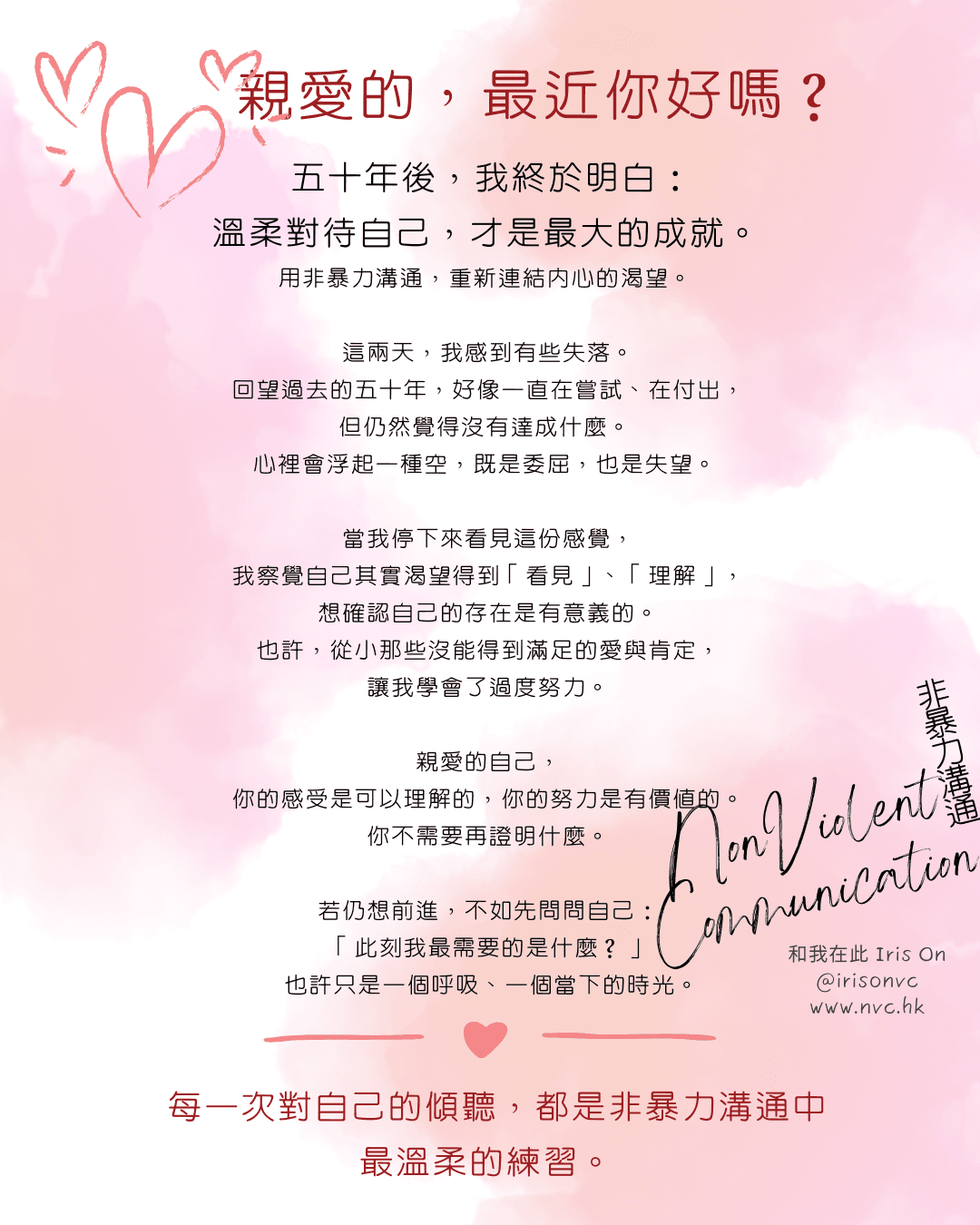 親愛的，最近你好嗎？

五十年後，我終於明白：
溫柔對待自己，才是最大的成就。
用非暴力溝通，重新連結內心的渴望。

這兩天，我感到有些失落。
回望過去的五十年，好像一直在嘗試、在付出，
但仍然覺得沒有達成什麼。
心裡會浮起一種空，既是委屈，也是失望。

當我停下來看見這份感覺，
我察覺自己其實渴望得到「看見」、「理解」，
想確認自己的存在是有意義的。
也許，從小那些沒能得到滿足的愛與肯定，
讓我學會了過度努力。

親愛的自己，
你的感受是可以理解的，你的努力是有價值的。
你不需要再證明什麼。

若仍想前進，不如先問問自己：
「此刻我最需要的是什麼？」
也許只是一個呼吸、一個當下的時光。

非暴力溝通
Non Violent Communication
和我在此 Iris On
@irisonvc
www.nvc.hk

每一次對自己的傾聽，都是非暴力溝通中
最溫柔的練習。